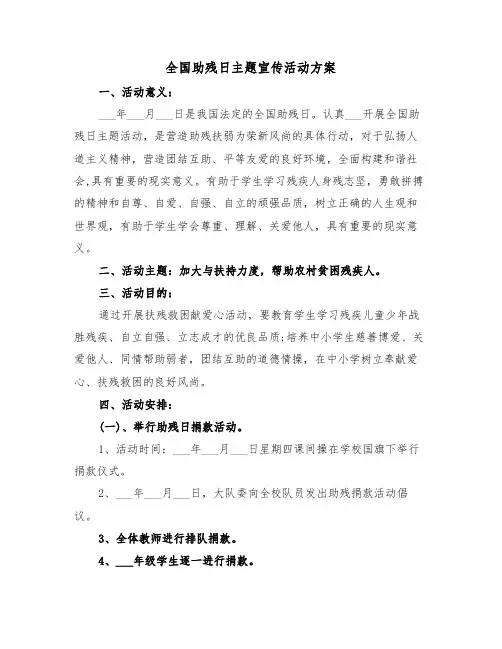 全国助残日主题宣传活动方案

一、活动意义：

___年___月___日是我国法定的全国助残日。认真___开展全国助残日主题活动，是营造助残扶弱为荣新风尚的具体行动，对于弘扬人道主义精神，营造团结互助、平等友爱的良好环境，全面构建和谐社会,具有重要的现实意义。有助于学生学习残疾人身残志坚，勇敢拼搏的精神和自尊、自爱、自强、自立的顽强品质，树立正确的人生观和世界观，有助于学生学会尊重、理解、关爱他人，具有重要的现实意义。

二、活动主题：加大与扶持力度，帮助农村贫困残疾人。

三、活动目的：

通过开展扶残救困献爱心活动，要教育学生学习残疾儿童少年战胜残疾、自立自强、立志成才的优良品质;培养中小学生慈善博爱、关爱他人、同情帮助弱者，团结互助的道德情操，在中小学树立奉献爱心、扶残救困的良好风尚。

四、活动安排：

(一)、举行助残日捐款活动。

1、活动时间：___年___月___日星期四课间操在学校国旗下举行捐款仪式。

2、___年___月___日，大队委向全校队员发出助残捐款活动倡议。

3、全体教师进行排队捐款。

4、___年级学生逐一进行捐款。